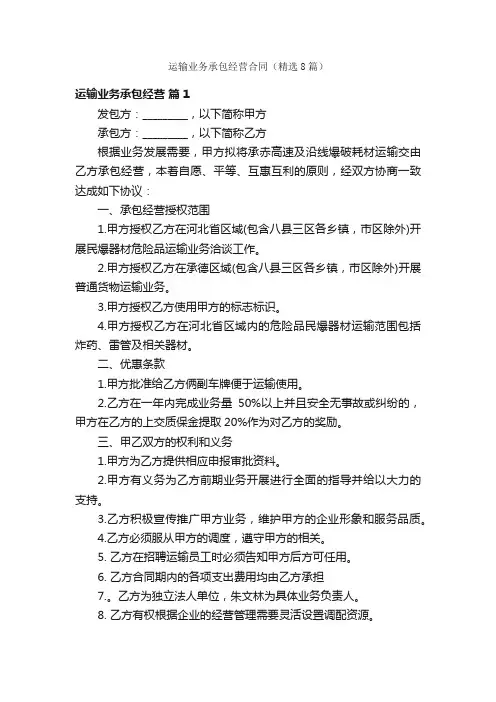 运输业务承包经营合同（精选8篇）

运输业务承包经营 篇1

发包方：________，以下简称甲方

承包方：________，以下简称乙方

根据业务发展需要，甲方拟将承赤高速及沿线爆破耗材运输交由乙方承包经营，本着自愿、平等、互惠互利的原则，经双方协商一致达成如下协议：

一、承包经营授权范围

1.甲方授权乙方在河北省区域(包含八县三区各乡镇，市区除外)开展民爆器材危险品运输业务洽谈工作。

2.甲方授权乙方在承德区域(包含八县三区各乡镇，市区除外)开展普通货物运输业务。

3.甲方授权乙方使用甲方的标志标识。

4.甲方授权乙方在河北省区域内的危险品民爆器材运输范围包括炸药、雷管及相关器材。

二、优惠条款

1.甲方批准给乙方俩副车牌便于运输使用。

2.乙方在一年内完成业务量 50%以上并且安全无事故或纠纷的，甲方在乙方的上交质保金提取 20%作为对乙方的奖励。

三、甲乙双方的权利和义务

1.甲方为乙方提供相应申报审批资料。

2.甲方有义务为乙方前期业务开展进行全面的指导并给以大力的支持。

3.乙方积极宣传推广甲方业务，维护甲方的企业形象和服务品质。

4.乙方必须服从甲方的调度，遵守甲方的相关。

5. 乙方在招聘运输员工时必须告知甲方后方可任用。

6. 乙方合同期内的各项支出费用均由乙方承担

7.。乙方为独立法人单位，朱文林为具体业务负责人。

8. 乙方有权根据企业的经营管理需要灵活设置调配资源。